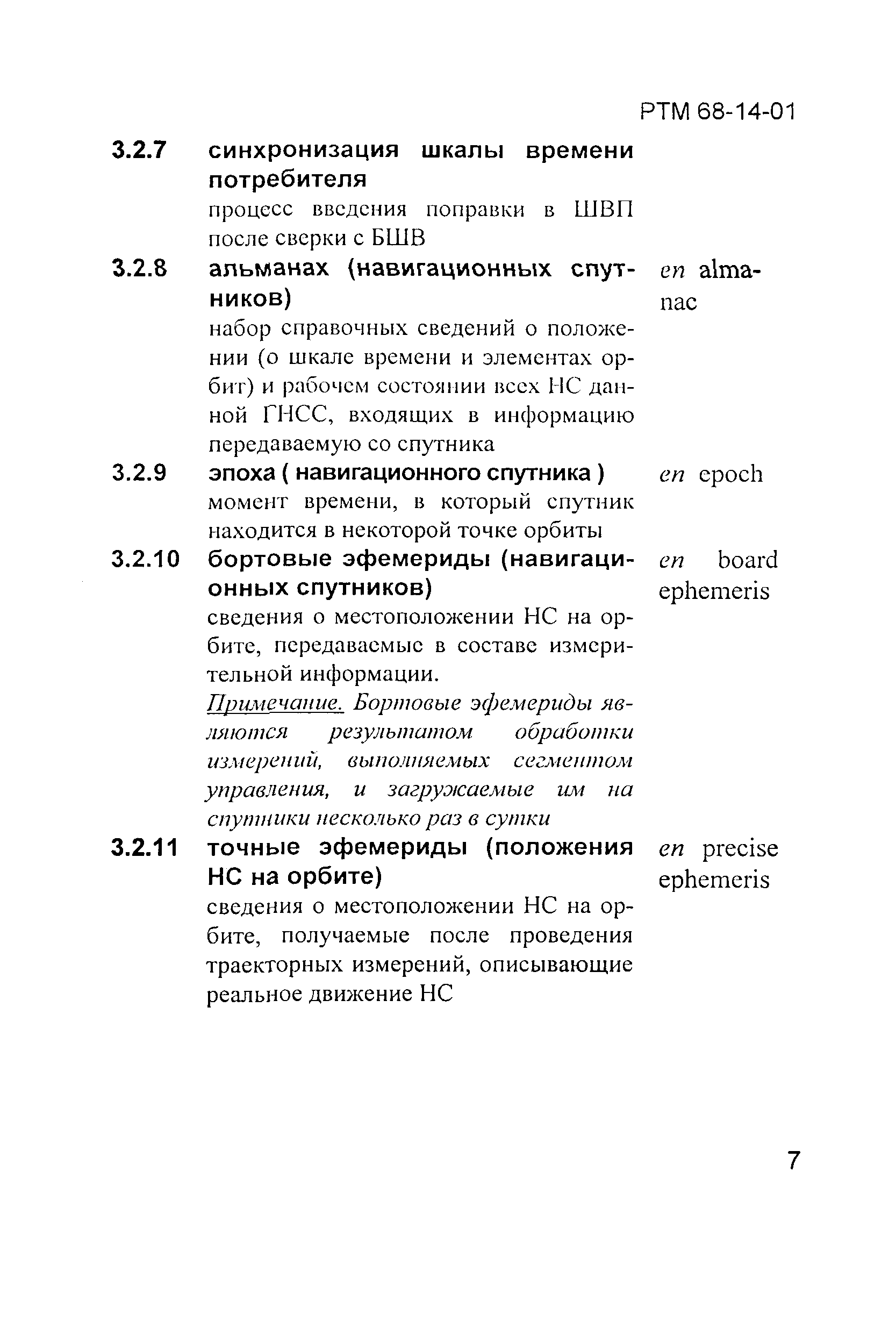 РТМ 68-14-01

3.2.7 синхронизация шкалы времени потребителя

процесс введения поправки в ШВП после сверки с БШВ

3.2.8 альманах (навигационных спутников) en almanac

набор справочных сведений о положении (о шкале времени и элементах орбит) и рабочем состоянии всех НС данной ГНСС, входящих в информацию передаваемую со спутника

3.2.9 эпоха ( навигационного спутника ) en epoch

момент времени, в который спутник находится в некоторой точке орбиты

3.2.10 бортовые эфемериды (навигационных спутников) en board ephemeris

сведения о местоположении НС на орбите, передаваемые в составе измерительной информации.

Примечание. Бортовые эфемериды являются результатом обработки измерений, выполняемых сегментом управления, и загружаемые им на спутники несколько раз в сутки

3.2.11 точные эфемериды (положения НС на орбите) en precise ephemeris

сведения о местоположении НС на орбите, получаемые после проведения траекторных измерений, описывающие реальное движение НС

7